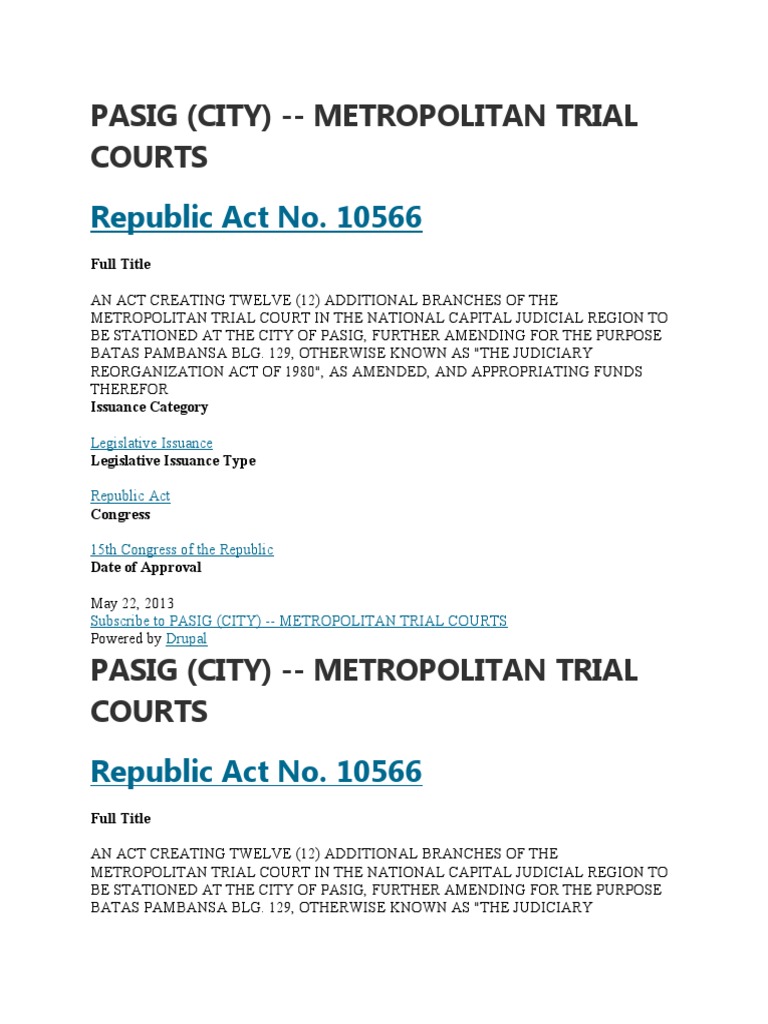 PASIG (CITY) -- METROPOLITAN TRIAL COURTS

Republic Act No. 10566

Full Title

AN ACT CREATING TWELVE (12) ADDITIONAL BRANCHES OF THE METROPOLITAN TRIAL COURT IN THE NATIONAL CAPITAL JUDICIAL REGION TO BE STATIONED AT THE CITY OF PASIG, FURTHER AMENDING FOR THE PURPOSE BATAS PAMBANSA BLG. 129, OTHERWISE KNOWN AS "THE JUDICIARY REORGANIZATION ACT OF 1980", AS AMENDED, AND APPROPRIATING FUNDS THEREFOR
Issuance Category

Legislative Issuance
Legislative Issuance Type

Republic Act
Congress

15th Congress of the Republic
Date of Approval

May 22, 2013
Subscribe to PASIG (CITY) -- METROPOLITAN TRIAL COURTS
Powered by Drupal

PASIG (CITY) -- METROPOLITAN TRIAL COURTS

Republic Act No. 10566

Full Title

AN ACT CREATING TWELVE (12) ADDITIONAL BRANCHES OF THE METROPOLITAN TRIAL COURT IN THE NATIONAL CAPITAL JUDICIAL REGION TO BE STATIONED AT THE CITY OF PASIG, FURTHER AMENDING FOR THE PURPOSE BATAS PAMBANSA BLG. 129, OTHERWISE KNOWN AS "THE JUDICIARY